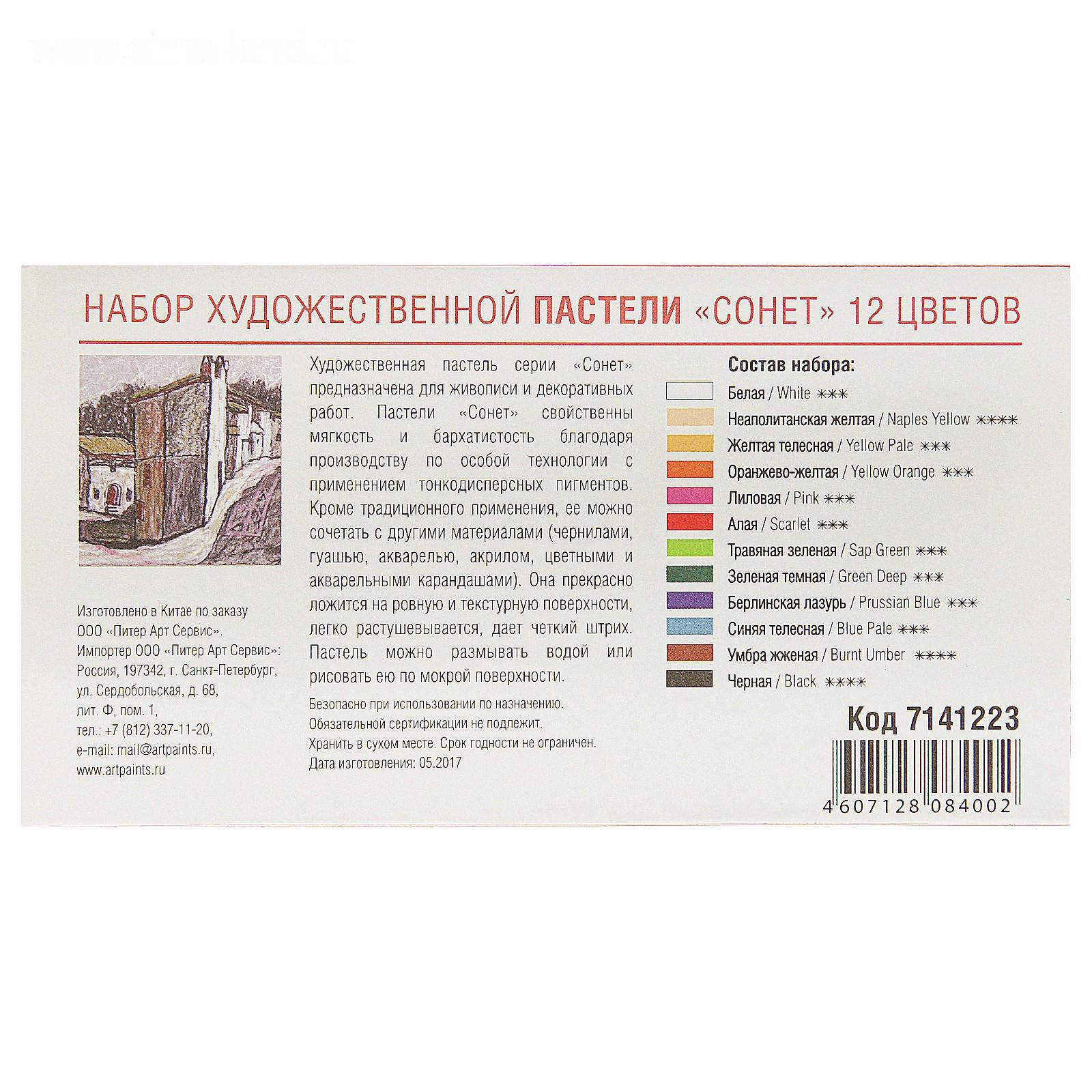 НАБОР ХУДОЖЕСТВЕННОЙ ПАСТЕЛИ «СОНЕТ» 12 ЦВЕТОВ

Изготовлено в Китае по заказу ООО «Питер Арт Сервис».
Импортер ООО «Питер Арт Сервис»:
Россия, 197342, г. Санкт-Петербург,
ул. Сердобольская, д. 68,
лит. Ф, пом. 1,
тел.: +7 (812) 337-11-20,
e-mail: mail@artpaints.ru,
www.artpaints.ru

Художественная пастель серии «Сонет» предназначена для живописи и декоративных работ. Пастели «Сонет» свойственны мягкость и бархатистость благодаря производству по особой технологии с применением тонкодисперсных пигментов. Кроме традиционного применения, ее можно сочетать с другими материалами (чернилами, гуашью, акварелью, акрилом, цветными и акварельными карандашами). Она прекрасно ложится на ровную и текстурную поверхности, легко растушевывается, дает четкий штрих. Пастель можно размывать водой или рисовать ею по мокрой поверхности.

Безопасно при использовании по назначению.
Обязательной сертификации не подлежит.
Хранить в сухом месте. Срок годности не ограничен.
Дата изготовления: 05.2017

Состав набора:
Белая / White ***
Неаполитанская желтая / Naples Yellow ****
Желтая телесная / Yellow Pale ***
Оранжево-желтая / Yellow Orange ***
Лиловая / Pink ***
Алая / Scarlet ***
Травяная зеленая / Sap Green ***
Зеленая темная / Green Deep ***
Берлинская лазурь / Prussian Blue ***
Синяя телесная / Blue Pale ***
Умбра жженая / Burnt Umber ****
Черная / Black ****

Код 7141223

4 607128 084002